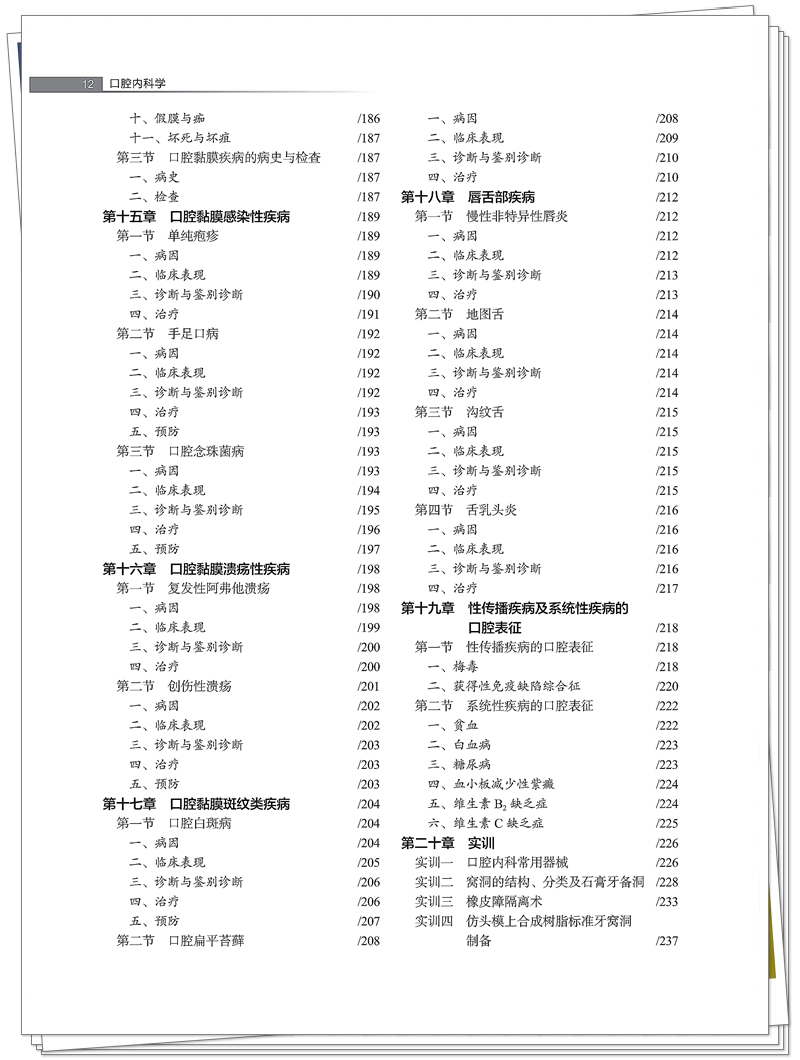 12 口腔内科学

十、假膜与痂 /186
十一、坏死与坏疽 /187
第三节 口腔黏膜疾病的病史与检查 /187
一、病史 /187
二、检查 /187
第十五章 口腔黏膜感染性疾病 /189
第一节 单纯疱疹 /189
一、病因 /189
二、临床表现 /189
三、诊断与鉴别诊断 /190
四、治疗 /191
第二节 手足口病 /192
一、病因 /192
二、临床表现 /192
三、诊断与鉴别诊断 /192
四、治疗 /193
五、预防 /193
第三节 口腔念珠菌病 /193
一、病因 /193
二、临床表现 /194
三、诊断与鉴别诊断 /195
四、治疗 /196
五、预防 /197
第十六章 口腔黏膜溃疡性疾病 /198
第一节 复发性阿弗他溃疡 /198
一、病因 /198
二、临床表现 /199
三、诊断与鉴别诊断 /200
四、治疗 /200
第二节 创伤性溃疡 /201
一、病因 /202
二、临床表现 /202
三、诊断与鉴别诊断 /203
四、治疗 /203
五、预防 /203
第十七章 口腔黏膜斑纹类疾病 /204
第一节 口腔白斑病 /204
一、病因 /204
二、临床表现 /205
三、诊断与鉴别诊断 /206
四、治疗 /206
五、预防 /207
第二节 口腔扁平苔藓 /208

一、病因 /208
二、临床表现 /209
三、诊断与鉴别诊断 /210
四、治疗 /210
第十八章 唇舌部疾病 /212
第一节 慢性非特异性唇炎 /212
一、病因 /212
二、临床表现 /212
三、诊断与鉴别诊断 /213
四、治疗 /213
第二节 地图舌 /214
一、病因 /214
二、临床表现 /214
三、诊断与鉴别诊断 /214
四、治疗 /214
第三节 沟纹舌 /215
一、病因 /215
二、临床表现 /215
三、诊断与鉴别诊断 /215
四、治疗 /215
第四节 舌乳头炎 /216
一、病因 /216
二、临床表现 /216
三、诊断与鉴别诊断 /216
四、治疗 /217
第十九章 性传播疾病及系统性疾病的口腔表征 /218
第一节 性传播疾病的口腔表征 /218
一、梅毒 /218
二、获得性免疫缺陷综合征 /220
第二节 系统性疾病的口腔表征 /222
一、贫血 /222
二、白血病 /223
三、糖尿病 /223
四、血小板减少性紫癜 /224
五、维生素 $B_2$ 缺乏症 /224
六、维生素 C 缺乏症 /225
第二十章 实训 /226
实训一 口腔内科常用器械 /226
实训二 窝洞的结构、分类及石膏牙备洞 /228
实训三 橡皮障隔离术 /233
实训四 仿头模上合成树脂标准牙窝洞制备 /237